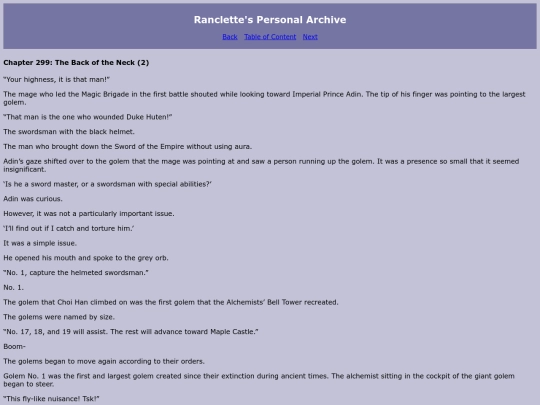 Ranclette's Personal Archive

Back Table of Content Next

Chapter 299: The Back of the Neck (2)

"Your highness, it is that man!"

The mage who led the Magic Brigade in the first battle shouted while looking toward Imperial Prince Adin. The tip of his finger was pointing to the largest golem.

"That man is the one who wounded Duke Huten!"

The swordsman with the black helmet.

The man who brought down the Sword of the Empire without using aura.

Adin's gaze shifted over to the golem that the mage was pointing at and saw a person running up the golem. It was a presence so small that it seemed insignificant.

'Is he a sword master, or a swordsman with special abilities?'

Adin was curious.

However, it was not a particularly important issue.

'I'll find out if I catch and torture him.'

It was a simple issue.

He opened his mouth and spoke to the grey orb.

"No. 1, capture the helmeted swordsman."

No. 1.

The golem that Choi Han climbed on was the first golem that the Alchemists' Bell Tower recreated.

The golems were named by size.

"No. 17, 18, and 19 will assist. The rest will advance toward Maple Castle."

Boom-

The golems began to move again according to their orders.

Golem No. 1 was the first and largest golem created since their extinction during ancient times. The alchemist sitting in the cockpit of the giant golem began to steer.

"This fly-like nuisance! Tsk!"